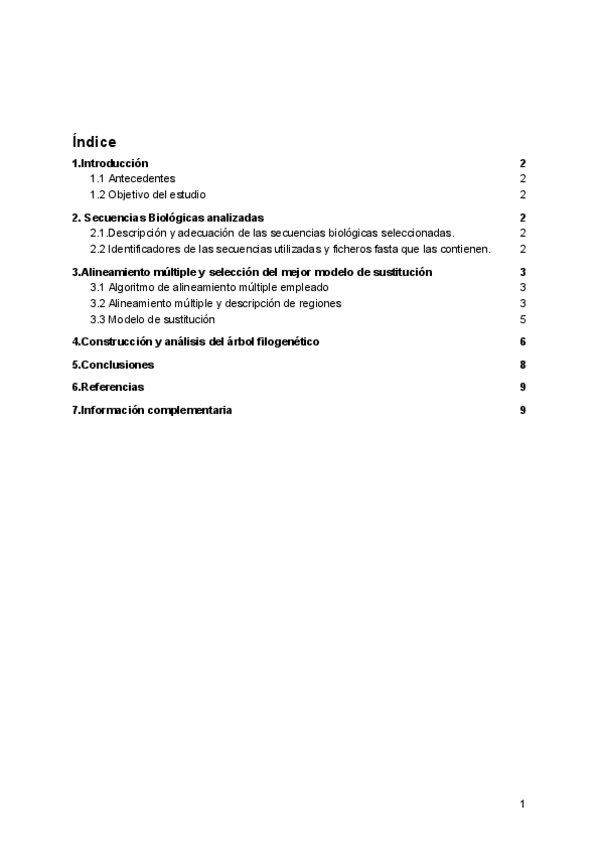 Índice

1.Introducción 2
1.1 Antecedentes 2
1.2 Objetivo del estudio 2

2. Secuencias Biológicas analizadas 2
2.1.Descripción y adecuación de las secuencias biológicas seleccionadas. 2
2.2 Identificadores de las secuencias utilizadas y ficheros fasta que las contienen. 2

3.Alineamiento múltiple y selección del mejor modelo de sustitución 3
3.1 Algoritmo de alineamiento múltiple empleado 3
3.2 Alineamiento múltiple y descripción de regiones 3
3.3 Modelo de sustitución 5

4.Construcción y análisis del árbol filogenético 6

5.Conclusiones 8

6.Referencias 9

7.Información complementaria 9

1